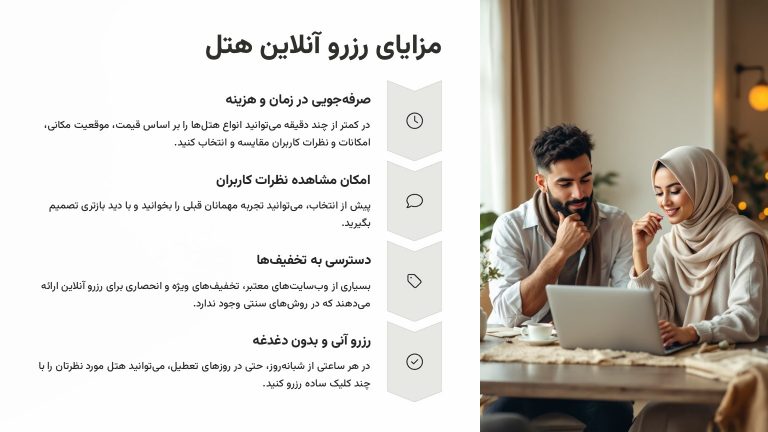 مزایای رزرو آنلاین هتل

صرفه‌جویی در زمان و هزینه

در کمتر از چند دقیقه می‌توانید انواع هتل‌ها را بر اساس قیمت، موقعیت مکانی، امکانات و نظرات کاربران مقایسه و انتخاب کنید.

امکان مشاهده نظرات کاربران

پیش از انتخاب، می‌توانید تجربه مهمانان قبلی را بخوانید و با دید بازتری تصمیم بگیرید.

دسترسی به تخفیف‌ها

بسیاری از وب‌سایت‌های معتبر، تخفیف‌های ویژه و انحصاری برای رزرو آنلاین ارائه می‌دهند که در روش‌های سنتی وجود ندارد.

رزرو آنی و بدون دغدغه

در هر ساعتی از شبانه‌روز، حتی در روزهای تعطیل، می‌توانید هتل مورد نظرتان را با چند کلیک ساده رزرو کنید.